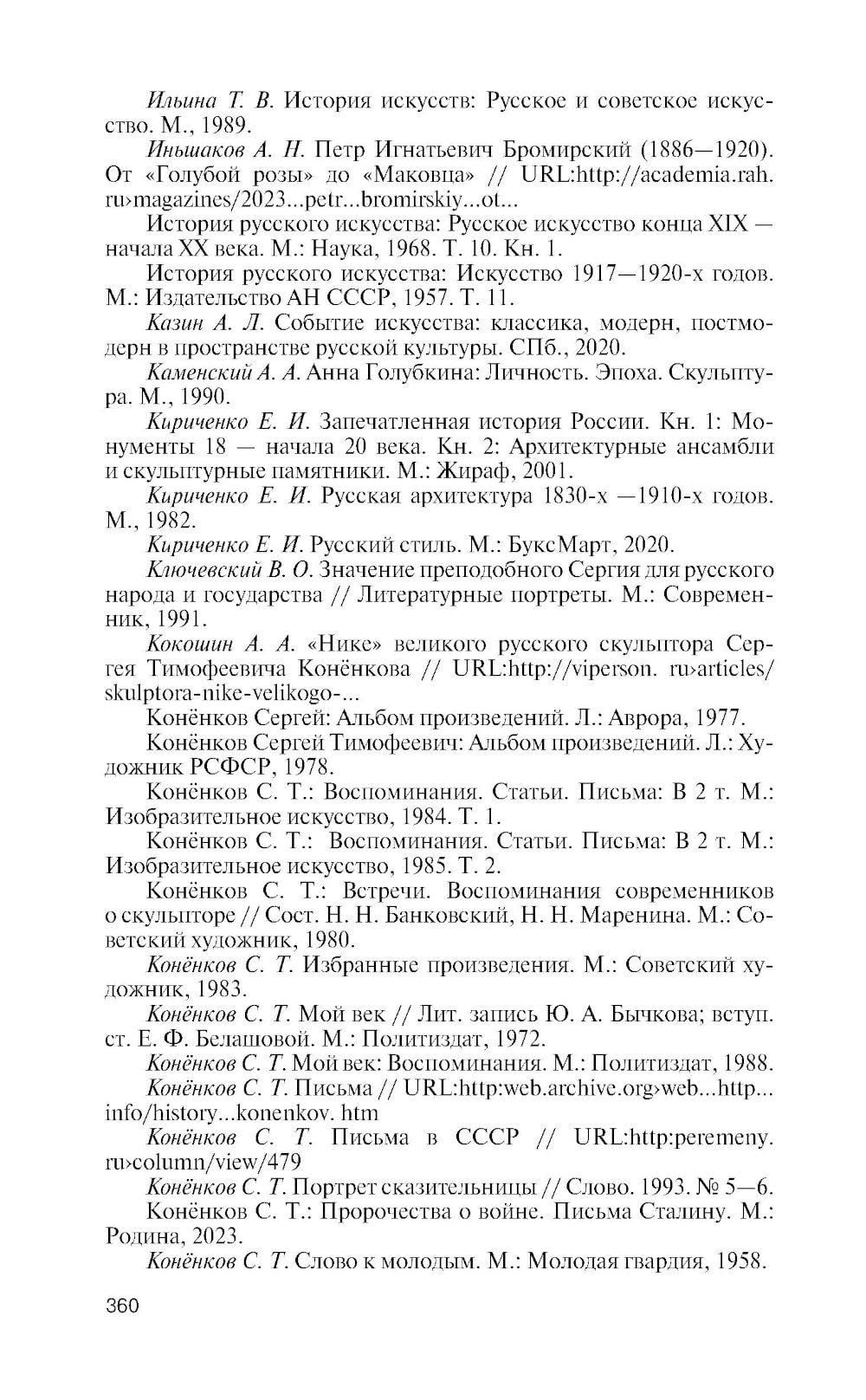 Ильина Т. В. История искусств: Русское и советское искусство. М., 1989.

Иньшаков А. Н. Петр Игнатьевич Бромирский (1886—1920). От «Голубой розы» до «Маковца» // URL:http://academia.rah.ru›magazines/2023...petr...bromirskiy...ot...

История русского искусства: Русское искусство конца XIX — начала XX века. М.: Наука, 1968. Т. 10. Кн. 1.

История русского искусства: Искусство 1917—1920-х годов. М.: Издательство АН СССР, 1957. Т. 11.

Казин А. Л. Событие искусства: классика, модерн, постмодерн в пространстве русской культуры. СПб., 2020.

Каменский А. А. Анна Голубкина: Личность. Эпоха. Скульптура. М., 1990.

Кириченко Е. И. Запечатленная история России. Кн. 1: Монументы 18 — начала 20 века. Кн. 2: Архитектурные ансамбли и скульптурные памятники. М.: Жираф, 2001.

Кириченко Е. И. Русская архитектура 1830-х —1910-х годов. М., 1982.

Кириченко Е. И. Русский стиль. М.: БуксМарт, 2020.

Ключевский В. О. Значение преподобного Сергия для русского народа и государства // Литературные портреты. М.: Современник, 1991.

Кокошин А. А. «Нике» великого русского скульптора Сергея Тимофеевича Конёнкова // URL:http://viperson. ru›articles/skulptora-nike-velikogo-...

Конёнков Сергей: Альбом произведений. Л.: Аврора, 1977.

Конёнков Сергей Тимофеевич: Альбом произведений. Л.: Художник РСФСР, 1978.

Конёнков С. Т.: Воспоминания. Статьи. Письма: В 2 т. М.: Изобразительное искусство, 1984. Т. 1.

Конёнков С. Т.: Воспоминания. Статьи. Письма: В 2 т. М.: Изобразительное искусство, 1985. Т. 2.

Конёнков С. Т.: Встречи. Воспоминания современников о скульпторе // Сост. Н. Н. Банковский, Н. Н. Маренина. М.: Советский художник, 1980.

Конёнков С. Т. Избранные произведения. М.: Советский художник, 1983.

Конёнков С. Т. Мой век // Лит. запись Ю. А. Бычкова; вступ. ст. Е. Ф. Белашовой. М.: Политиздат, 1972.

Конёнков С. Т. Мой век: Воспоминания. М.: Политиздат, 1988.

Конёнков С. Т. Письма // URL:http:web.archive.org›web...http...info/history...konenkov. htm

Конёнков С. Т. Письма в СССР // URL:http:peremeny.ru›column/view/479

Конёнков С. Т. Портрет сказительницы // Слово. 1993. № 5—6.

Конёнков С. Т.: Пророчества о войне. Письма Сталину. М.: Родина, 2023.

Конёнков С. Т. Слово к молодым. М.: Молодая гвардия, 1958.

360